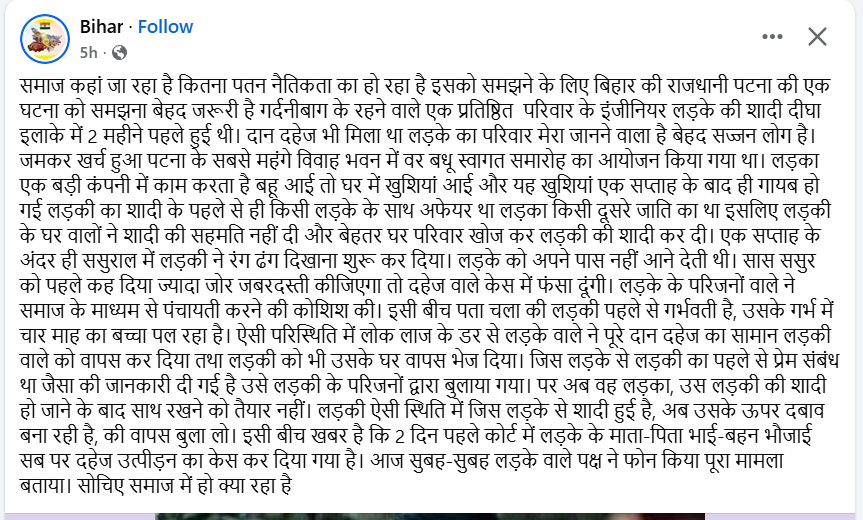 Bihar · Follow
5h ·

समाज कहां जा रहा है कितना पतन नैतिकता का हो रहा है इसको समझने के लिए बिहार की राजधानी पटना की एक घटना को समझना बेहद जरूरी है गर्दनीबाग के रहने वाले एक प्रतिष्ठित परिवार के इंजीनियर लड़के की शादी दीघा इलाके में 2 महीने पहले हुई थी। दान दहेज भी मिला था लड़के का परिवार मेरा जानने वाला है बेहद सज्जन लोग है। जमकर खर्च हुआ पटना के सबसे महंगे विवाह भवन में वर बधू स्वागत समारोह का आयोजन किया गया था। लड़का एक बड़ी कंपनी में काम करता है बहू आई तो घर में खुशियां आई और यह खुशियां एक सप्ताह के बाद ही गायब हो गई लड़की का शादी के पहले से ही किसी लड़के के साथ अफेयर था लड़का किसी दूसरे जाति का था इसलिए लड़की के घर वालों ने शादी की सहमति नहीं दी और बेहतर घर परिवार खोज कर लड़की की शादी कर दी। एक सप्ताह के अंदर ही ससुराल में लड़की ने रंग ढंग दिखाना शुरू कर दिया। लड़के को अपने पास नहीं आने देती थी। सास ससुर को पहले कह दिया ज्यादा जोर जबरदस्ती कीजिएगा तो दहेज वाले केस में फंसा दूंगी। लड़के के परिजनों वाले ने समाज के माध्यम से पंचायती करने की कोशिश की। इसी बीच पता चला की लड़की पहले से गर्भवती है, उसके गर्भ में चार माह का बच्चा पल रहा है। ऐसी परिस्थिति में लोक लाज के डर से लड़के वाले ने पूरे दान दहेज का सामान लड़की वाले को वापस कर दिया तथा लड़की को भी उसके घर वापस भेज दिया। जिस लड़के से लड़की का पहले से प्रेम संबंध था जैसा की जानकारी दी गई है उसे लड़की के परिजनों द्वारा बुलाया गया। पर अब वह लड़का, उस लड़की की शादी हो जाने के बाद साथ रखने को तैयार नहीं। लड़की ऐसी स्थिति में जिस लड़के से शादी हुई है, अब उसके ऊपर दबाव बना रही है, की वापस बुला लो। इसी बीच खबर है कि 2 दिन पहले कोर्ट में लड़के के माता-पिता भाई-बहन भौजाई सब पर दहेज उत्पीड़न का केस कर दिया गया है। आज सुबह-सुबह लड़के वाले पक्ष ने फोन किया पूरा मामला बताया। सोचिए समाज में हो क्या रहा है